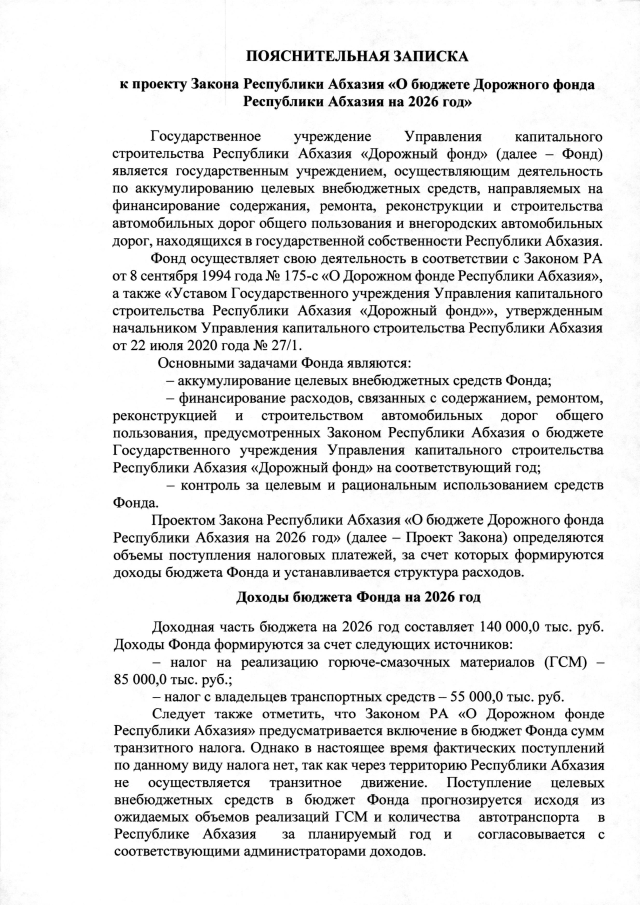 ПОЯСНИТЕЛЬНАЯ ЗАПИСКА

к проекту Закона Республики Абхазия «О бюджете Дорожного фонда Республики Абхазия на 2026 год»

Государственное учреждение Управления капитального строительства Республики Абхазия «Дорожный фонд» (далее – Фонд) является государственным учреждением, осуществляющим деятельность по аккумулированию целевых внебюджетных средств, направляемых на финансирование содержания, ремонта, реконструкции и строительства автомобильных дорог общего пользования и внегородских автомобильных дорог, находящихся в государственной собственности Республики Абхазия.

Фонд осуществляет свою деятельность в соответствии с Законом РА от 8 сентября 1994 года № 175-с «О Дорожном фонде Республики Абхазия», а также «Уставом Государственного учреждения Управления капитального строительства Республики Абхазия «Дорожный фонд»», утвержденным начальником Управления капитального строительства Республики Абхазия от 22 июля 2020 года № 27/1.

Основными задачами Фонда являются:

– аккумулирование целевых внебюджетных средств Фонда;

– финансирование расходов, связанных с содержанием, ремонтом, реконструкцией и строительством автомобильных дорог общего пользования, предусмотренных Законом Республики Абхазия о бюджете Государственного учреждения Управления капитального строительства Республики Абхазия «Дорожный фонд» на соответствующий год;

– контроль за целевым и рациональным использованием средств Фонда.

Проектом Закона Республики Абхазия «О бюджете Дорожного фонда Республики Абхазия на 2026 год» (далее – Проект Закона) определяются объемы поступления налоговых платежей, за счет которых формируются доходы бюджета Фонда и устанавливается структура расходов.

Доходы бюджета Фонда на 2026 год

Доходная часть бюджета на 2026 год составляет 140 000,0 тыс. руб. Доходы Фонда формируются за счет следующих источников:

– налог на реализацию горюче-смазочных материалов (ГСМ) – 85 000,0 тыс. руб.;

– налог с владельцев транспортных средств – 55 000,0 тыс. руб.

Следует также отметить, что Законом РА «О Дорожном фонде Республики Абхазия» предусматривается включение в бюджет Фонда сумм транзитного налога. Однако в настоящее время фактических поступлений по данному виду налога нет, так как через территорию Республики Абхазия не осуществляется транзитное движение. Поступление целевых внебюджетных средств в бюджет Фонда прогнозируется исходя из ожидаемых объемов реализаций ГСМ и количества автотранспорта в Республике Абхазия за планируемый год и согласовывается с соответствующими администраторами доходов.